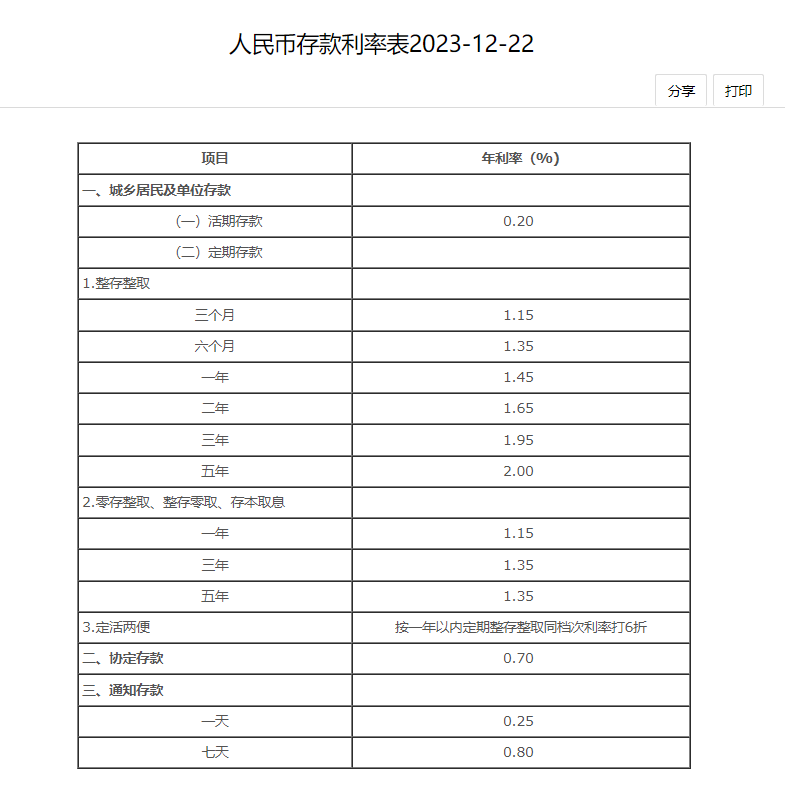 人民币存款利率表2023-12-22

分享 打印

| 项目 | 年利率（%） |
|---|---|
| 一、城乡居民及单位存款 | |
| （一）活期存款 | 0.20 |
| （二）定期存款 | |
| 1.整存整取 | |
| 三个月 | 1.15 |
| 六个月 | 1.35 |
| 一年 | 1.45 |
| 二年 | 1.65 |
| 三年 | 1.95 |
| 五年 | 2.00 |
| 2.零存整取、整存零取、存本取息 | |
| 一年 | 1.15 |
| 三年 | 1.35 |
| 五年 | 1.35 |
| 3.定活两便 | 按一年以内定期整存整取同档次利率打6折 |
| 二、协定存款 | 0.70 |
| 三、通知存款 | |
| 一天 | 0.25 |
| 七天 | 0.80 |